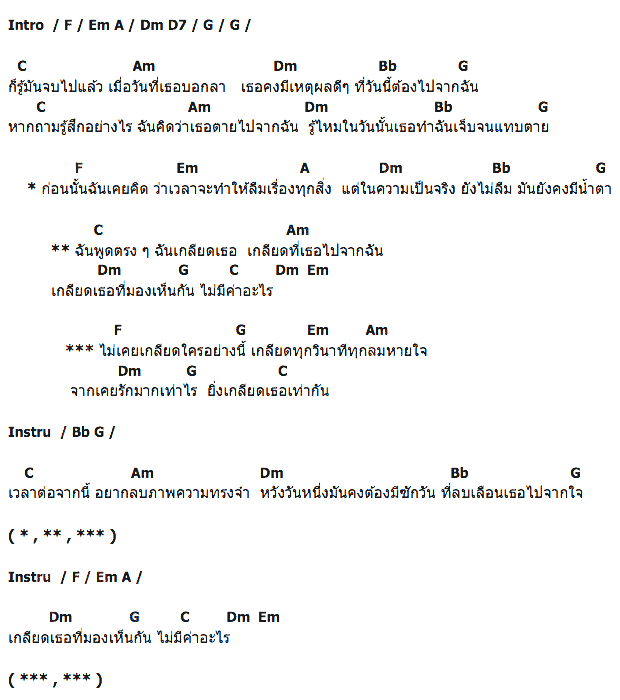 Intro / F / Em A / Dm D7 / G / G /

C Am Dm Bb G
ก็รู้มันจบไปแล้ว เมื่อวันที่เธอบอกลา เธอคงมีเหตุผลดีๆ ที่วันนี้ต้องไปจากฉัน
C Am Dm Bb G
หากถามรู้สึกอย่างไร ฉันคิดว่าเธอตายไปจากฉัน รู้ไหมในวันนั้นเธอทำฉันเจ็บจนแทบตาย

F Em A Dm Bb G
* ก่อนนั้นฉันเคยคิด ว่าเวลาจะทำให้ลืมเรื่องทุกสิ่ง แต่ในความเป็นจริง ยังไม่ลืม มันยังคงมีน้ำตา

C Am
** ฉันพูดตรง ๆ ฉันเกลียดเธอ เกลียดที่เธอไปจากฉัน
Dm G C Dm Em
เกลียดเธอที่มองเห็นกัน ไม่มีค่าอะไร

F G Em Am
*** ไม่เคยเกลียดใครอย่างนี้ เกลียดทุกวินาทีทุกลมหายใจ
Dm G C
จากเคยรักมากเท่าไร ยิ่งเกลียดเธอเท่ากัน

Instru / Bb G /

C Am Dm Bb G
เวลาต่อจากนี้ อยากลบภาพความทรงจำ หวังวันหนึ่งมันคงต้องมีซักวัน ที่ลบเลือนเธอไปจากใจ

( * , ** , *** )

Instru / F / Em A /

Dm G C Dm Em
เกลียดเธอที่มองเห็นกัน ไม่มีค่าอะไร

( *** , *** )